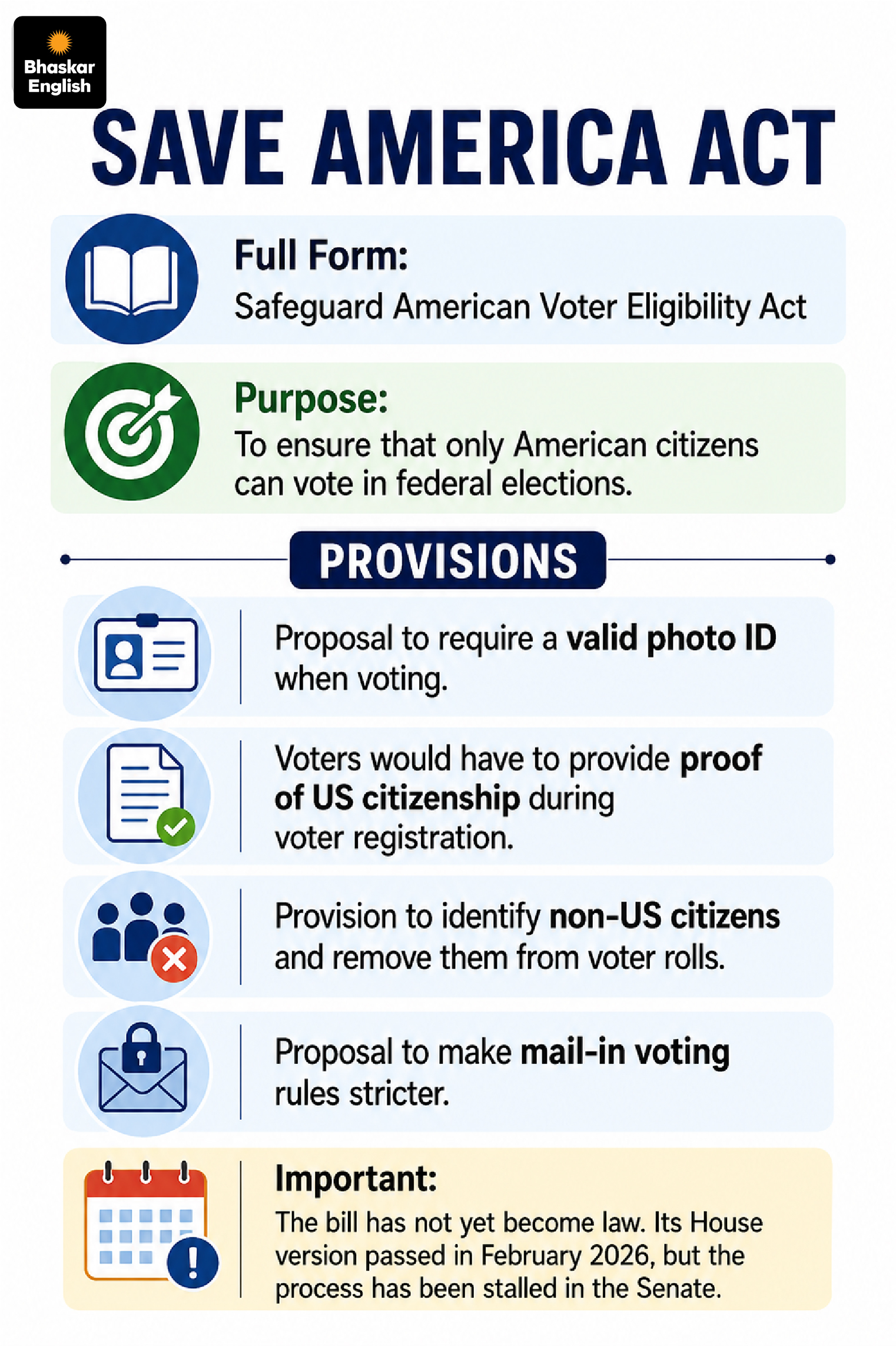 Bhaskar English

SAVE AMERICA ACT

Full Form:
Safeguard American Voter Eligibility Act

Purpose:
To ensure that only American citizens can vote in federal elections.

PROVISIONS

Proposal to require a valid photo ID when voting.

Voters would have to provide proof of US citizenship during voter registration.

Provision to identify non-US citizens and remove them from voter rolls.

Proposal to make mail-in voting rules stricter.

Important:
The bill has not yet become law. Its House version passed in February 2026, but the process has been stalled in the Senate.